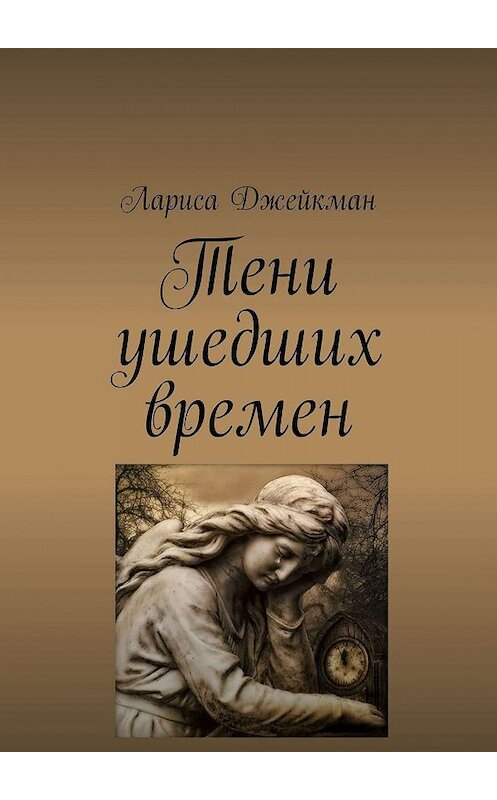 Лариса Джейкман

Тени ушедших времен